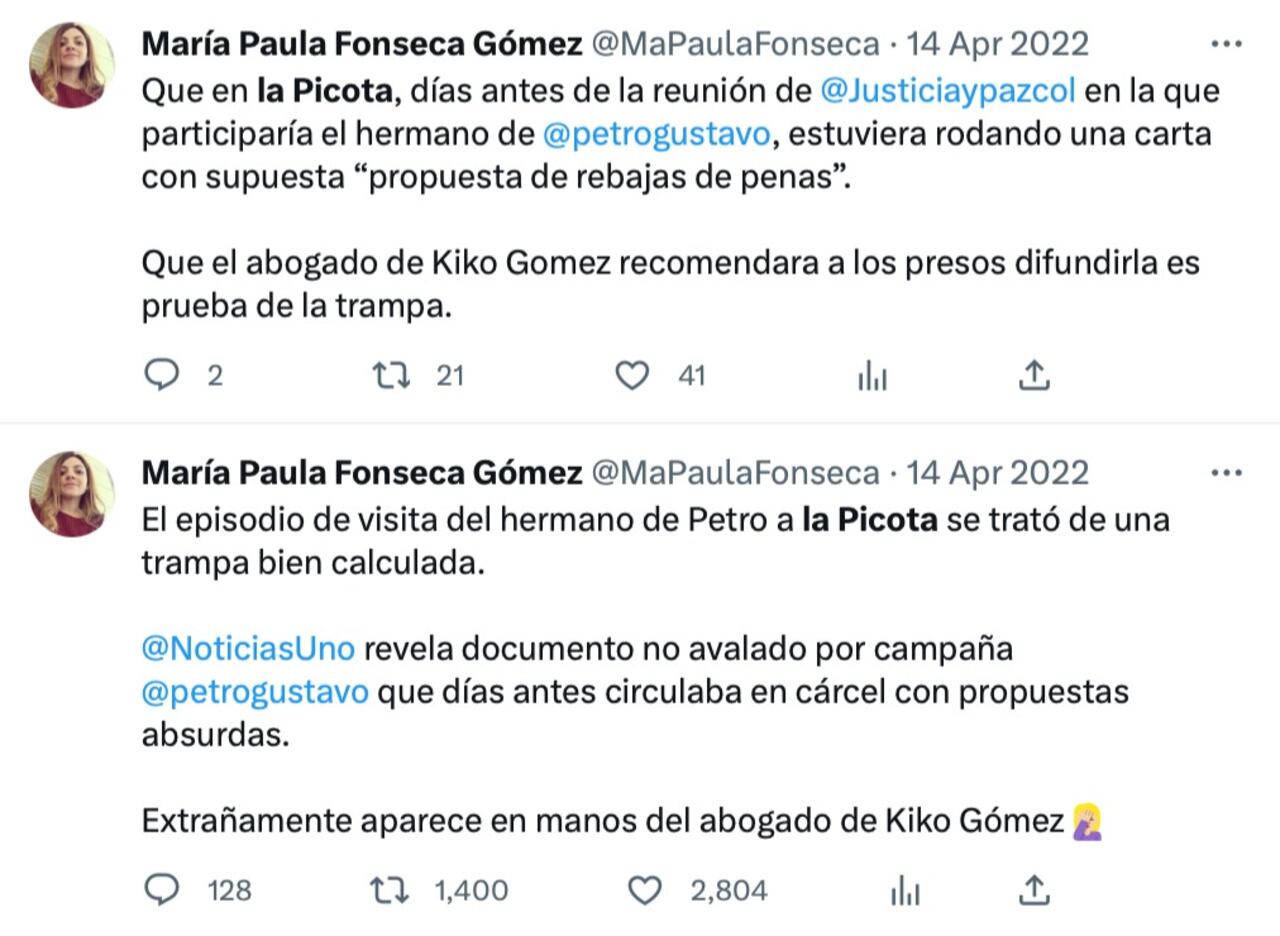 María Paula Fonseca Gómez @MaPaulaFonseca · 14 Apr 2022 ···
Que en la Picota, días antes de la reunión de @Justiciaypazcol en la que participaría el hermano de @petrogustavo, estuviera rodando una carta con supuesta “propuesta de rebajas de penas”.

Que el abogado de Kiko Gomez recomendara a los presos difundirla es prueba de la trampa.

2 21 41

María Paula Fonseca Gómez @MaPaulaFonseca · 14 Apr 2022 ···
El episodio de visita del hermano de Petro a la Picota se trató de una trampa bien calculada.

@NoticiasUno revela documento no avalado por campaña @petrogustavo que días antes circulaba en cárcel con propuestas absurdas.

Extrañamente aparece en manos del abogado de Kiko Gómez 🤦‍♀️

128 1,400 2,804